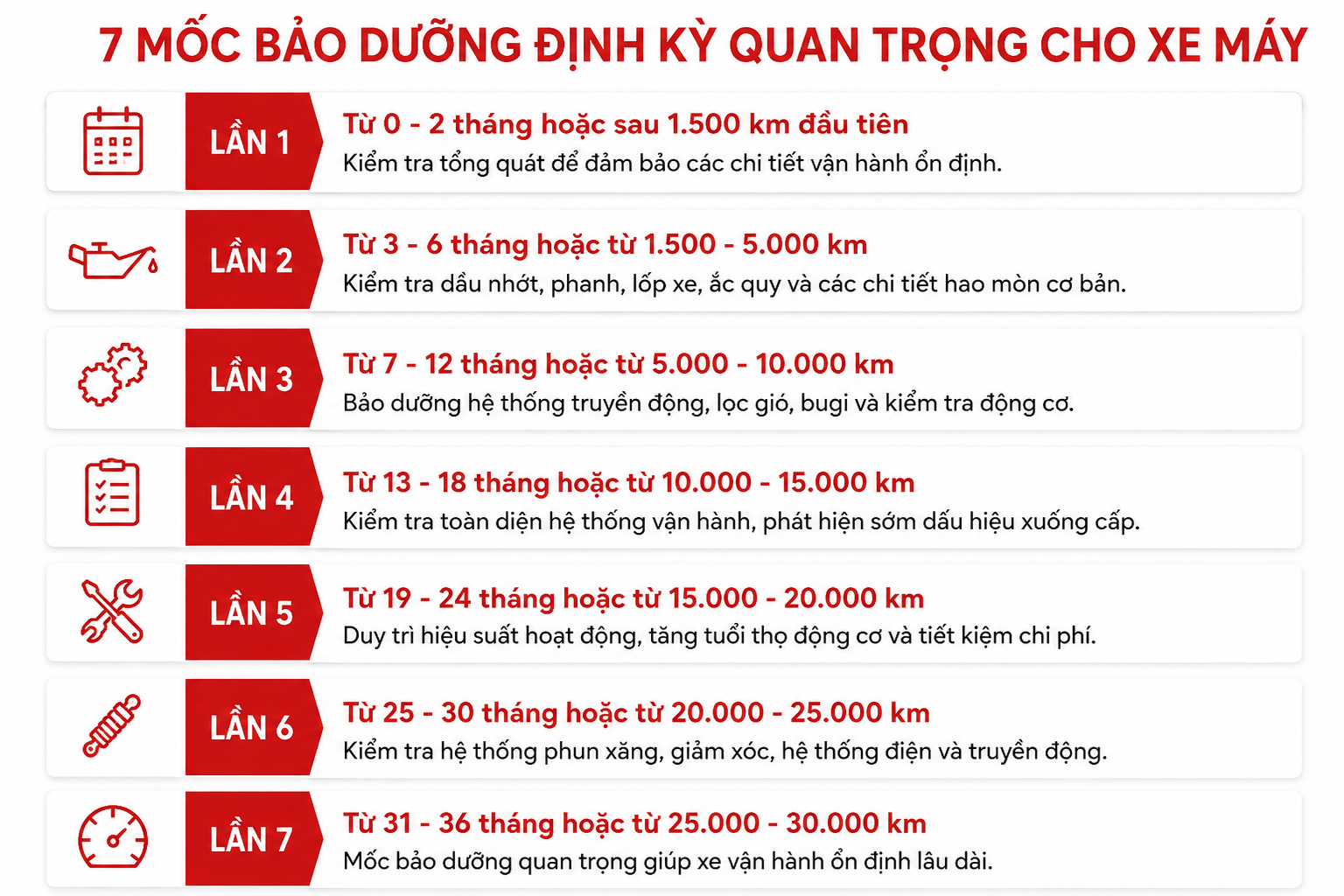 7 MỐC BẢO DƯỠNG ĐỊNH KỲ QUAN TRỌNG CHO XE MÁY

LẦN 1
Từ 0 - 2 tháng hoặc sau 1.500 km đầu tiên
Kiểm tra tổng quát để đảm bảo các chi tiết vận hành ổn định.

LẦN 2
Từ 3 - 6 tháng hoặc từ 1.500 - 5.000 km
Kiểm tra dầu nhớt, phanh, lốp xe, ắc quy và các chi tiết hao mòn cơ bản.

LẦN 3
Từ 7 - 12 tháng hoặc từ 5.000 - 10.000 km
Bảo dưỡng hệ thống truyền động, lọc gió, bugi và kiểm tra động cơ.

LẦN 4
Từ 13 - 18 tháng hoặc từ 10.000 - 15.000 km
Kiểm tra toàn diện hệ thống vận hành, phát hiện sớm dấu hiệu xuống cấp.

LẦN 5
Từ 19 - 24 tháng hoặc từ 15.000 - 20.000 km
Duy trì hiệu suất hoạt động, tăng tuổi thọ động cơ và tiết kiệm chi phí.

LẦN 6
Từ 25 - 30 tháng hoặc từ 20.000 - 25.000 km
Kiểm tra hệ thống phun xăng, giảm xóc, hệ thống điện và truyền động.

LẦN 7
Từ 31 - 36 tháng hoặc từ 25.000 - 30.000 km
Mốc bảo dưỡng quan trọng giúp xe vận hành ổn định lâu dài.